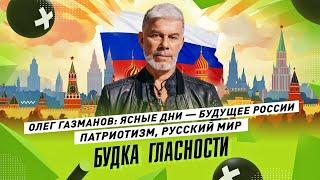 ОЛЕГ ГАЗМАНОВ: ЯСНЫЕ ДНИ — БУДУЩЕЕ РОССИИ
ПАТРИОТИЗМ, РУССКИЙ МИР
БУДКА ГЛАСНОСТИ